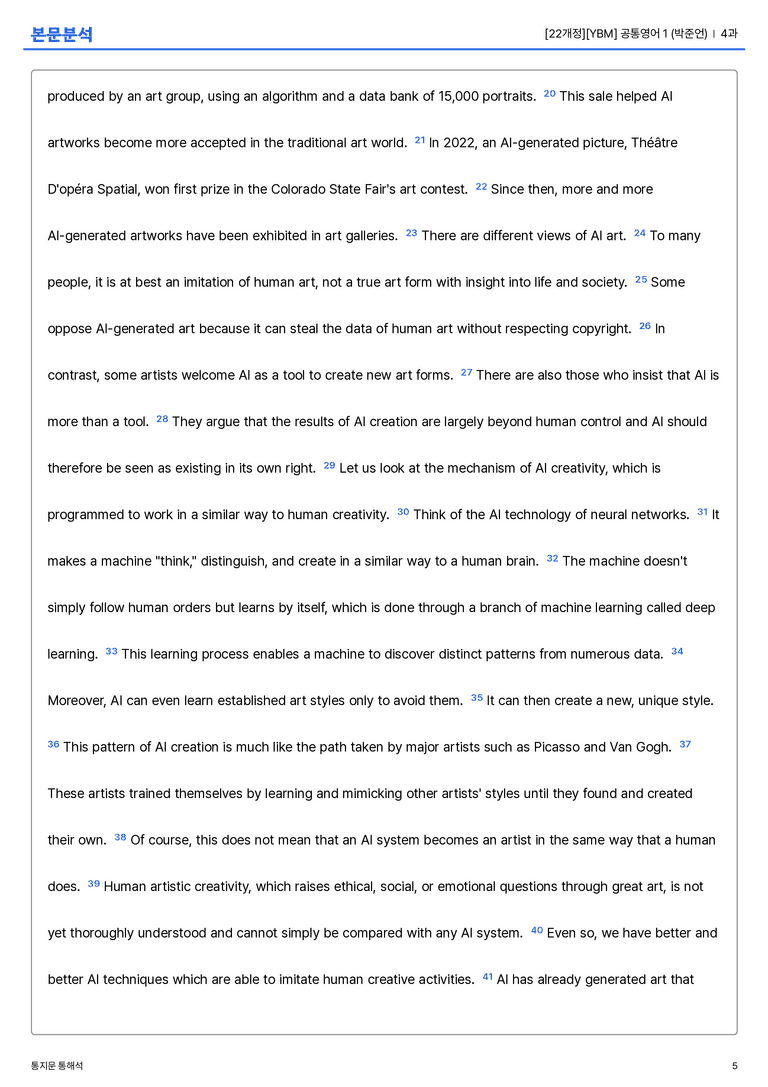 본문분석

[22개정][YBM] 공통영어 1 (박준언) | 4과

produced by an art group, using an algorithm and a data bank of 15,000 portraits. $^{20}$ This sale helped AI artworks become more accepted in the traditional art world. $^{21}$ In 2022, an AI-generated picture, Théâtre D'opéra Spatial, won first prize in the Colorado State Fair's art contest. $^{22}$ Since then, more and more AI-generated artworks have been exhibited in art galleries. $^{23}$ There are different views of AI art. $^{24}$ To many people, it is at best an imitation of human art, not a true art form with insight into life and society. $^{25}$ Some oppose AI-generated art because it can steal the data of human art without respecting copyright. $^{26}$ In contrast, some artists welcome AI as a tool to create new art forms. $^{27}$ There are also those who insist that AI is more than a tool. $^{28}$ They argue that the results of AI creation are largely beyond human control and AI should therefore be seen as existing in its own right. $^{29}$ Let us look at the mechanism of AI creativity, which is programmed to work in a similar way to human creativity. $^{30}$ Think of the AI technology of neural networks. $^{31}$ It makes a machine "think," distinguish, and create in a similar way to a human brain. $^{32}$ The machine doesn't simply follow human orders but learns by itself, which is done through a branch of machine learning called deep learning. $^{33}$ This learning process enables a machine to discover distinct patterns from numerous data. $^{34}$ Moreover, AI can even learn established art styles only to avoid them. $^{35}$ It can then create a new, unique style. $^{36}$ This pattern of AI creation is much like the path taken by major artists such as Picasso and Van Gogh. $^{37}$ These artists trained themselves by learning and mimicking other artists' styles until they found and created their own. $^{38}$ Of course, this does not mean that an AI system becomes an artist in the same way that a human does. $^{39}$ Human artistic creativity, which raises ethical, social, or emotional questions through great art, is not yet thoroughly understood and cannot simply be compared with any AI system. $^{40}$ Even so, we have better and better AI techniques which are able to imitate human creative activities. $^{41}$ AI has already generated art that

통지문 통해석

5